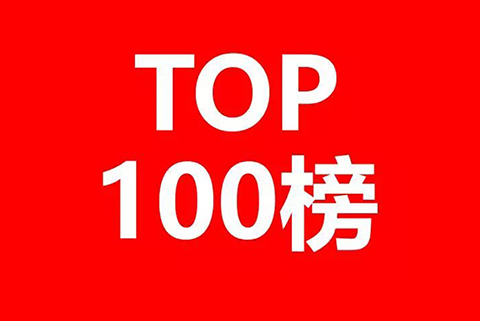 TOP
100榜